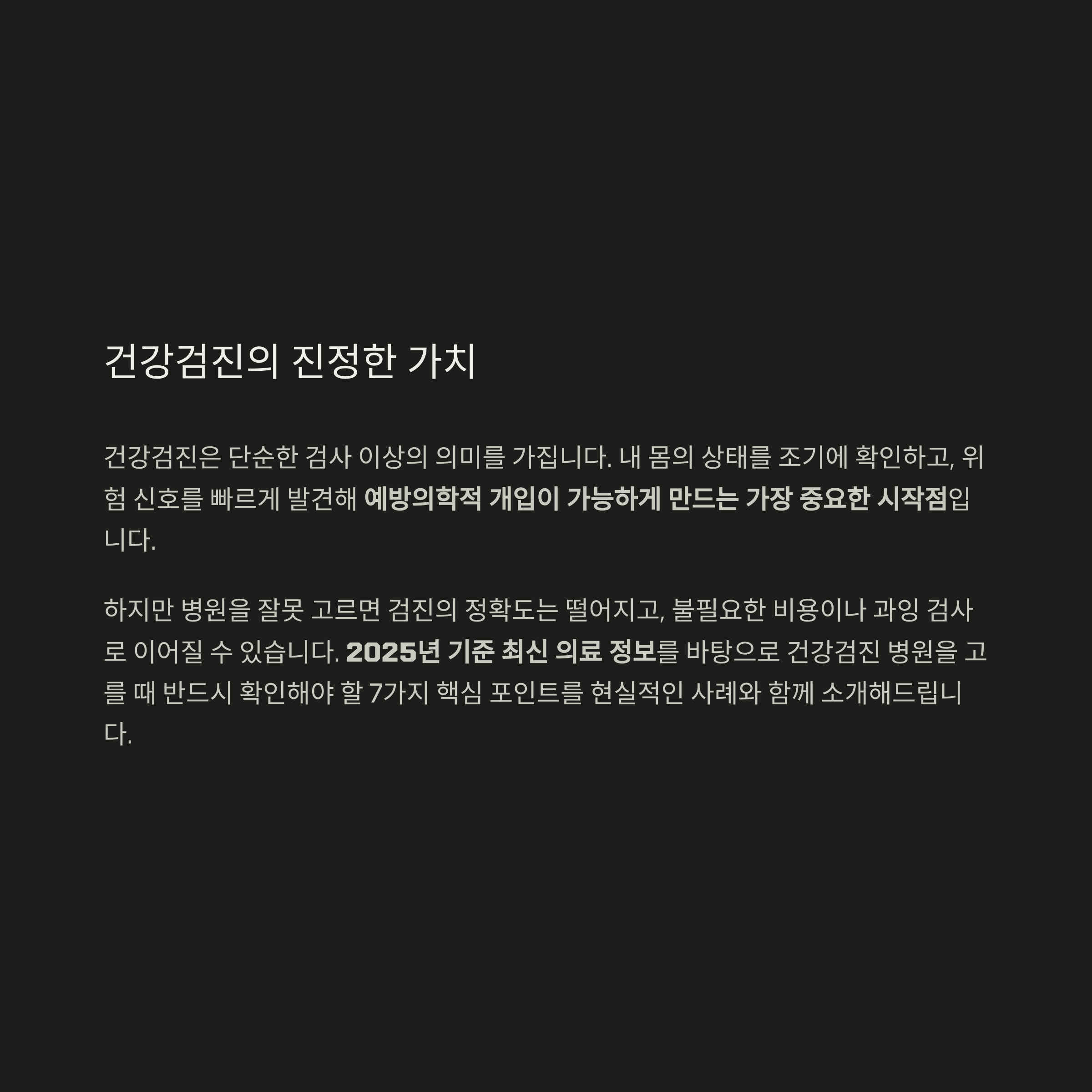 건강검진의 진정한 가치

건강검진은 단순한 검사 이상의 의미를 가집니다. 내 몸의 상태를 조기에 확인하고, 위험 신호를 빠르게 발견해 예방의학적 개입이 가능하게 만드는 가장 중요한 시작점입니다.

하지만 병원을 잘못 고르면 검진의 정확도는 떨어지고, 불필요한 비용이나 과잉 검사로 이어질 수 있습니다. 2025년 기준 최신 의료 정보를 바탕으로 건강검진 병원을 고를 때 반드시 확인해야 할 7가지 핵심 포인트를 현실적인 사례와 함께 소개해드립니다.